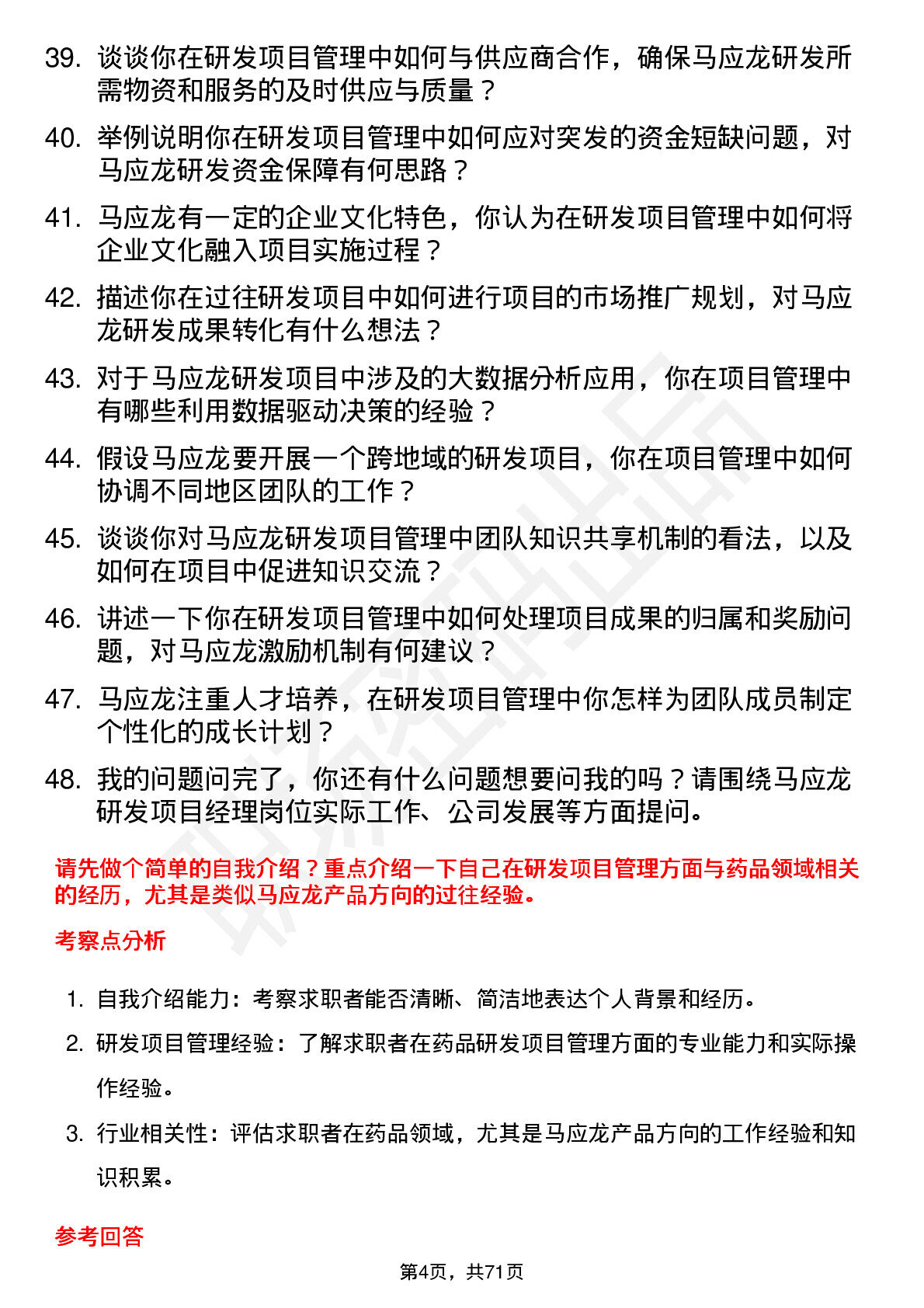 39. 谈谈你在研发项目管理中如何与供应商合作，确保马应龙研发所需物资和服务的及时供应与质量？

40. 举例说明你在研发项目管理中如何应对突发的资金短缺问题，对马应龙研发资金保障有何思路？

41. 马应龙有一定的企业文化特色，你认为在研发项目管理中如何将企业文化融入项目实施过程？

42. 描述你在过往研发项目中如何进行项目的市场推广规划，对马应龙研发成果转化有什么想法？

43. 对于马应龙研发项目中涉及的大数据分析应用，你在项目管理中有哪些利用数据驱动决策的经验？

44. 假设马应龙要开展一个跨地域的研发项目，你在项目管理中如何协调不同地区团队的工作？

45. 谈谈你对马应龙研发项目管理中团队知识共享机制的看法，以及如何在项目中促进知识交流？

46. 讲述一下你在研发项目管理中如何处理项目成果的归属和奖励问题，对马应龙激励机制有何建议？

47. 马应龙注重人才培养，在研发项目管理中你怎样为团队成员制定个性化的成长计划？

48. 我的问题问完了，你还有什么问题想要问我的吗？请围绕马应龙研发项目经理岗位实际工作、公司发展等方面提问。

请先做个简单的自我介绍？重点介绍一下自己在研发项目管理方面与药品领域相关的经历，尤其是类似马应龙产品方向的过往经验。

考察点分析

1. 自我介绍能力：考察求职者能否清晰、简洁地表达个人背景和经历。
2. 研发项目管理经验：了解求职者在药品研发项目管理方面的专业能力和实际操作经验。
3. 行业相关性：评估求职者在药品领域，尤其是马应龙产品方向的工作经验和知识积累。

参考回答

第4页，共71页